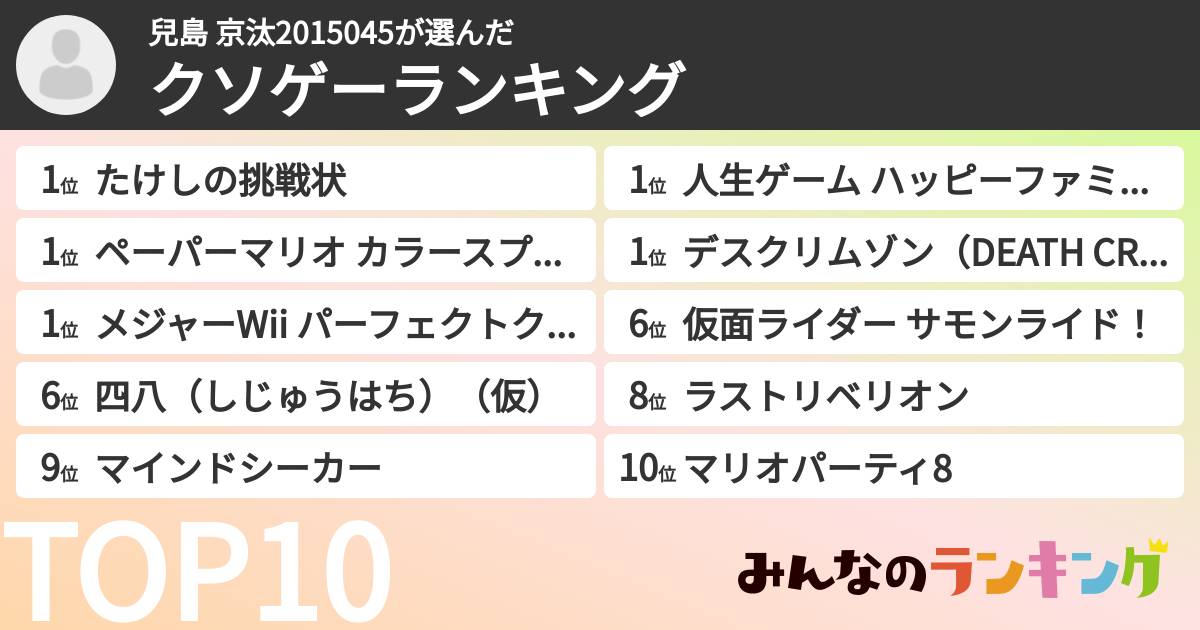 兒島 京汰2015045が選んだ
クソゲーランキング

1位 たけしの挑戦状

1位 ペーパーマリオ カラースプ...

1位 メジャーWii パーフェクトク...

6位 四八（しじゅうはち）（仮）

9位 マインドシーカー

1位 人生ゲーム ハッピーファミ...

1位 デスクリムゾン（DEATH CR...

6位 仮面ライダー サモンライド！

8位 ラストリベリオン

10位 マリオパーティ8

TOP10

みんなのランキング